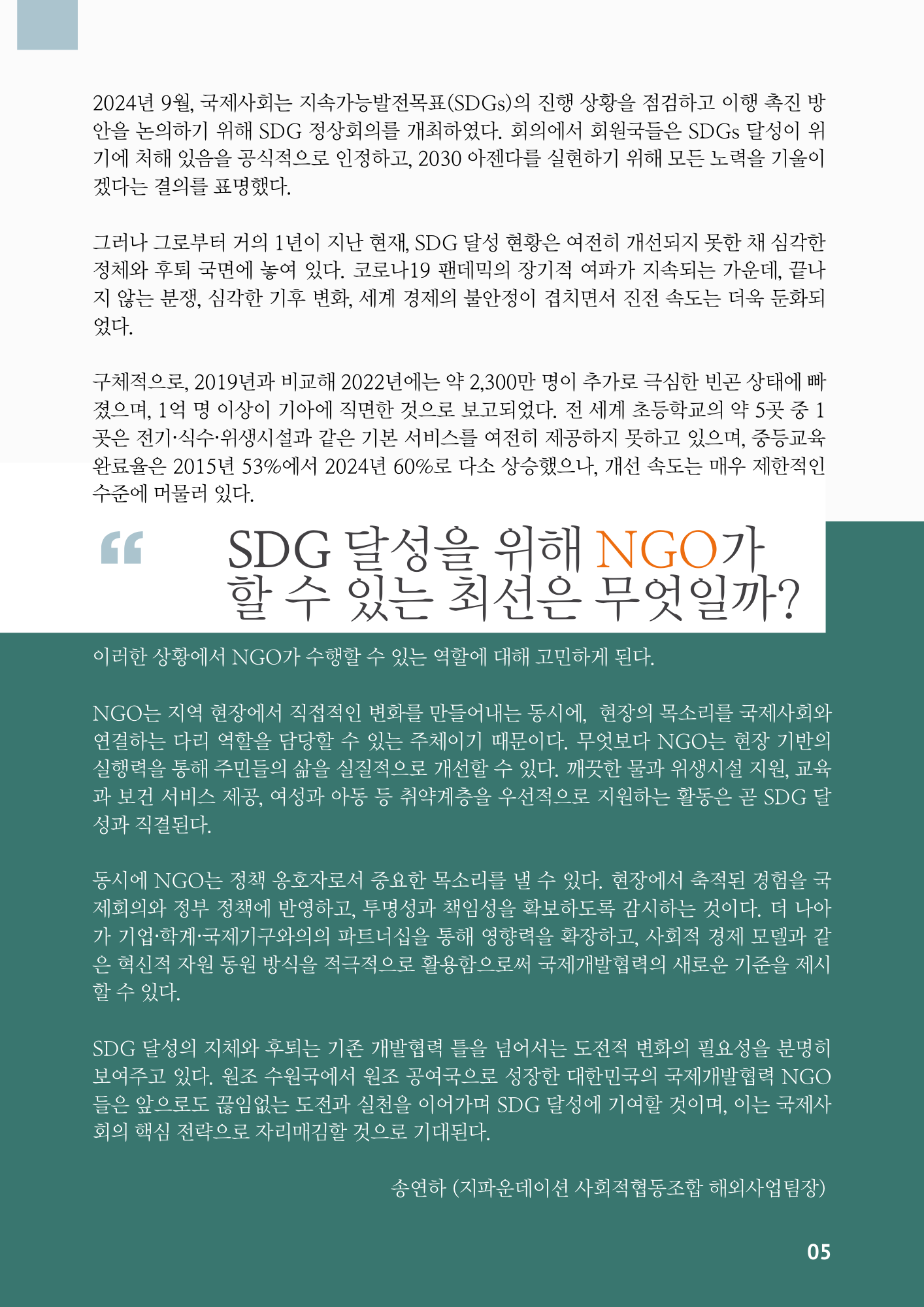 2024년 9월, 국제사회는 지속가능발전목표(SDGs)의 진행 상황을 점검하고 이행 촉진 방안을 논의하기 위해 SDG 정상회의를 개최하였다. 회의에서 회원국들은 SDGs 달성이 위기에 처해 있음을 공식적으로 인정하고, 2030 아젠다를 실현하기 위해 모든 노력을 기울이겠다는 결의를 표명했다.

그러나 그로부터 거의 1년이 지난 현재, SDG 달성 현황은 여전히 개선되지 못한 채 심각한 정체와 후퇴 국면에 놓여 있다. 코로나19 팬데믹의 장기적 여파가 지속되는 가운데, 끝나지 않는 분쟁, 심각한 기후 변화, 세계 경제의 불안정이 겹치면서 진전 속도는 더욱 둔화되었다.

구체적으로, 2019년과 비교해 2022년에는 약 2,300만 명이 추가로 극심한 빈곤 상태에 빠졌으며, 1억 명 이상이 기아에 직면한 것으로 보고되었다. 전 세계 초등학교의 약 5곳 중 1곳은 전기·식수·위생시설과 같은 기본 서비스를 여전히 제공하지 못하고 있으며, 중등교육 완료율은 2015년 53%에서 2024년 60%로 다소 상승했으나, 개선 속도는 매우 제한적인 수준에 머물러 있다.

“ SDG 달성을 위해 NGO가 할 수 있는 최선은 무엇일까?

이러한 상황에서 NGO가 수행할 수 있는 역할에 대해 고민하게 된다.

NGO는 지역 현장에서 직접적인 변화를 만들어내는 동시에, 현장의 목소리를 국제사회와 연결하는 다리 역할을 담당할 수 있는 주체이기 때문이다. 무엇보다 NGO는 현장 기반의 실행력을 통해 주민들의 삶을 실질적으로 개선할 수 있다. 깨끗한 물과 위생시설 지원, 교육과 보건 서비스 제공, 여성과 아동 등 취약계층을 우선적으로 지원하는 활동은 곧 SDG 달성과 직결된다.

동시에 NGO는 정책 옹호자로서 중요한 목소리를 낼 수 있다. 현장에서 축적된 경험을 국제회의와 정부 정책에 반영하고, 투명성과 책임성을 확보하도록 감시하는 것이다. 더 나아가 기업·학계·국제기구와의의 파트너십을 통해 영향력을 확장하고, 사회적 경제 모델과 같은 혁신적 자원 동원 방식을 적극적으로 활용함으로써 국제개발협력의 새로운 기준을 제시할 수 있다.

SDG 달성의 지체와 후퇴는 기존 개발협력 틀을 넘어서는 도전적 변화의 필요성을 분명히 보여주고 있다. 원조 수원국에서 원조 공여국으로 성장한 대한민국의 국제개발협력 NGO들은 앞으로도 끊임없는 도전과 실천을 이어가며 SDG 달성에 기여할 것이며, 이는 국제사회의 핵심 전략으로 자리매김할 것으로 기대된다.

송연하 (지파운데이션 사회적협동조합 해외사업팀장)

05